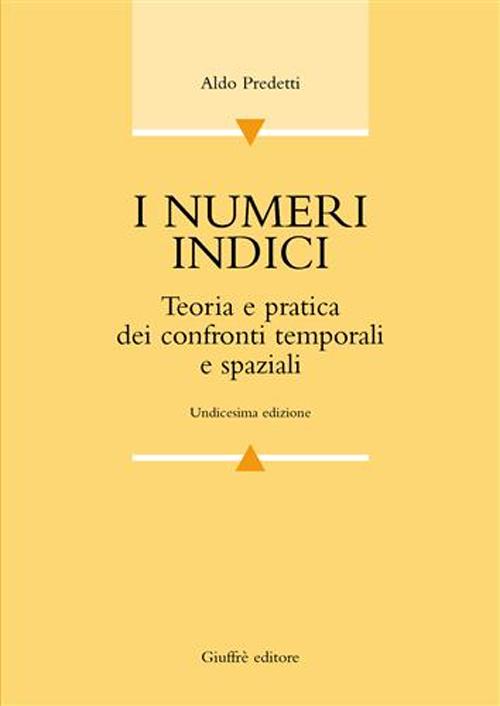 Aldo Predetti

I NUMERI INDICI

Teoria e pratica dei confronti temporali e spaziali

Undicesima edizione

Giuffrè editore